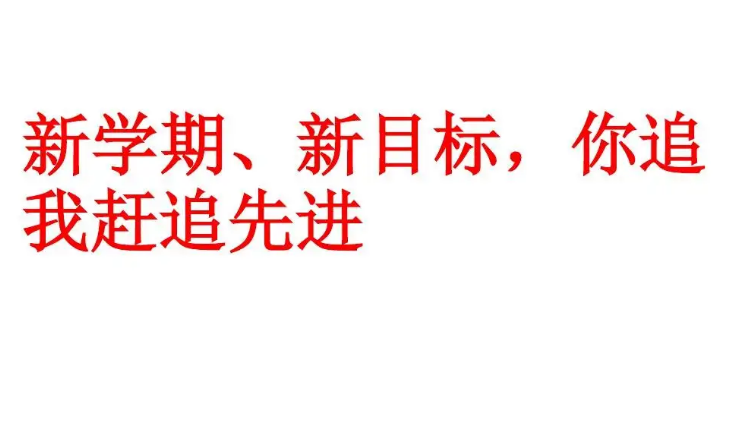 新学期、新目标，你追我赶追先进